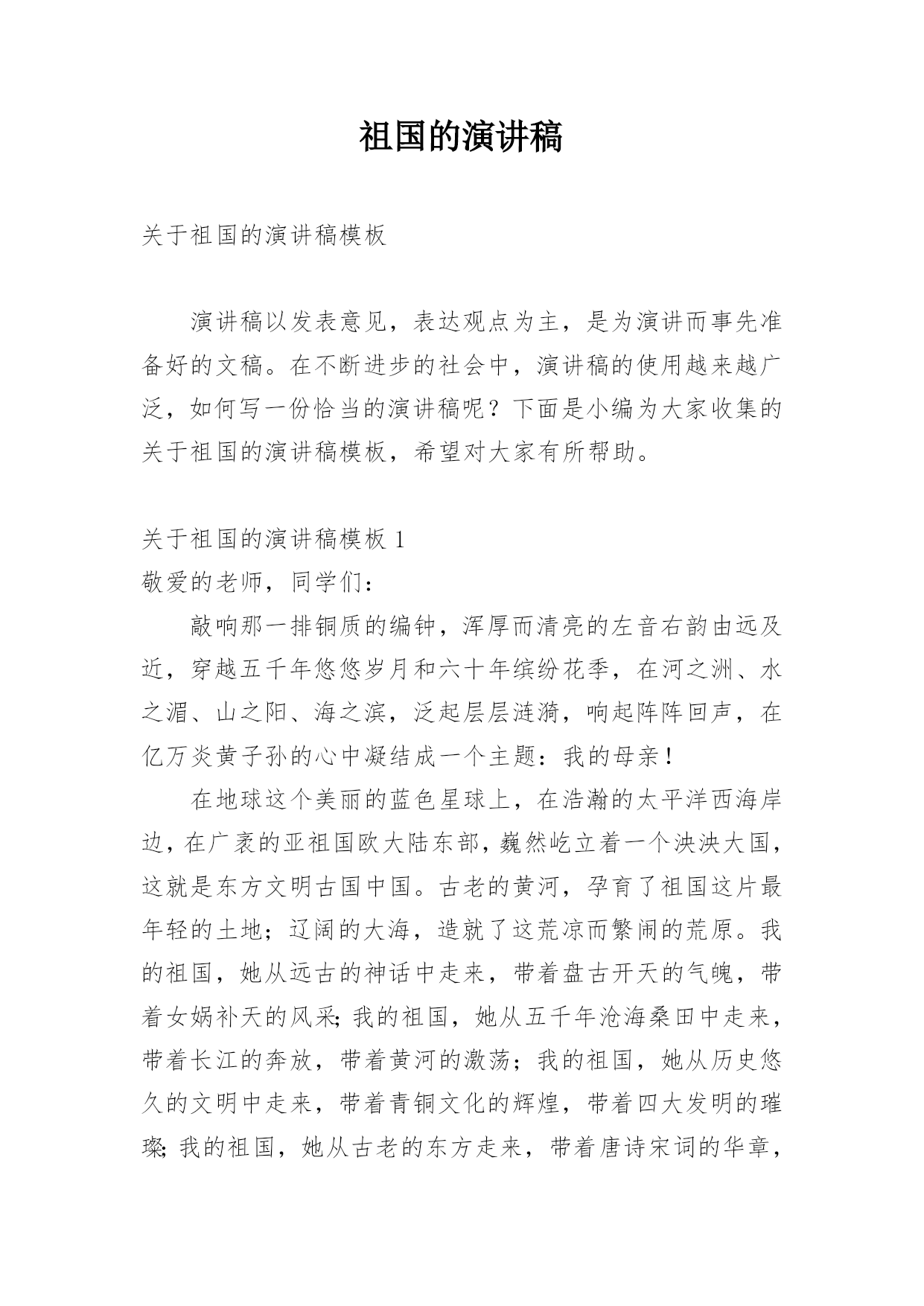 祖国的演讲稿

关于祖国的演讲稿模板

演讲稿以发表意见，表达观点为主，是为演讲而事先准备好的文稿。在不断进步的社会中，演讲稿的使用越来越广泛，如何写一份恰当的演讲稿呢？下面是小编为大家收集的关于祖国的演讲稿模板，希望对大家有所帮助。

关于祖国的演讲稿模板 1
敬爱的老师，同学们：

敲响那一排铜质的编钟，浑厚而清亮的左音右韵由远及近，穿越五千年悠悠岁月和六十年缤纷花季，在河之洲、水之湄、山之阳、海之滨，泛起层层涟漪，响起阵阵回声，在亿万炎黄子孙的心中凝结成一个主题：我的母亲！

在地球这个美丽的蓝色星球上，在浩瀚的太平洋西海岸边，在广袤的亚祖国欧大陆东部，巍然屹立着一个泱泱大国，这就是东方文明古国中国。古老的黄河，孕育了祖国这片最年轻的土地；辽阔的大海，造就了这荒凉而繁闹的荒原。我的祖国，她从远古的神话中走来，带着盘古开天的气魄，带着女娲补天的风采；我的祖国，她从五千年沧海桑田中走来，带着长江的奔放，带着黄河的激荡；我的祖国，她从历史悠久的文明中走来，带着青铜文化的辉煌，带着四大发明的璀璨；我的祖国，她从古老的东方走来，带着唐诗宋词的华章，